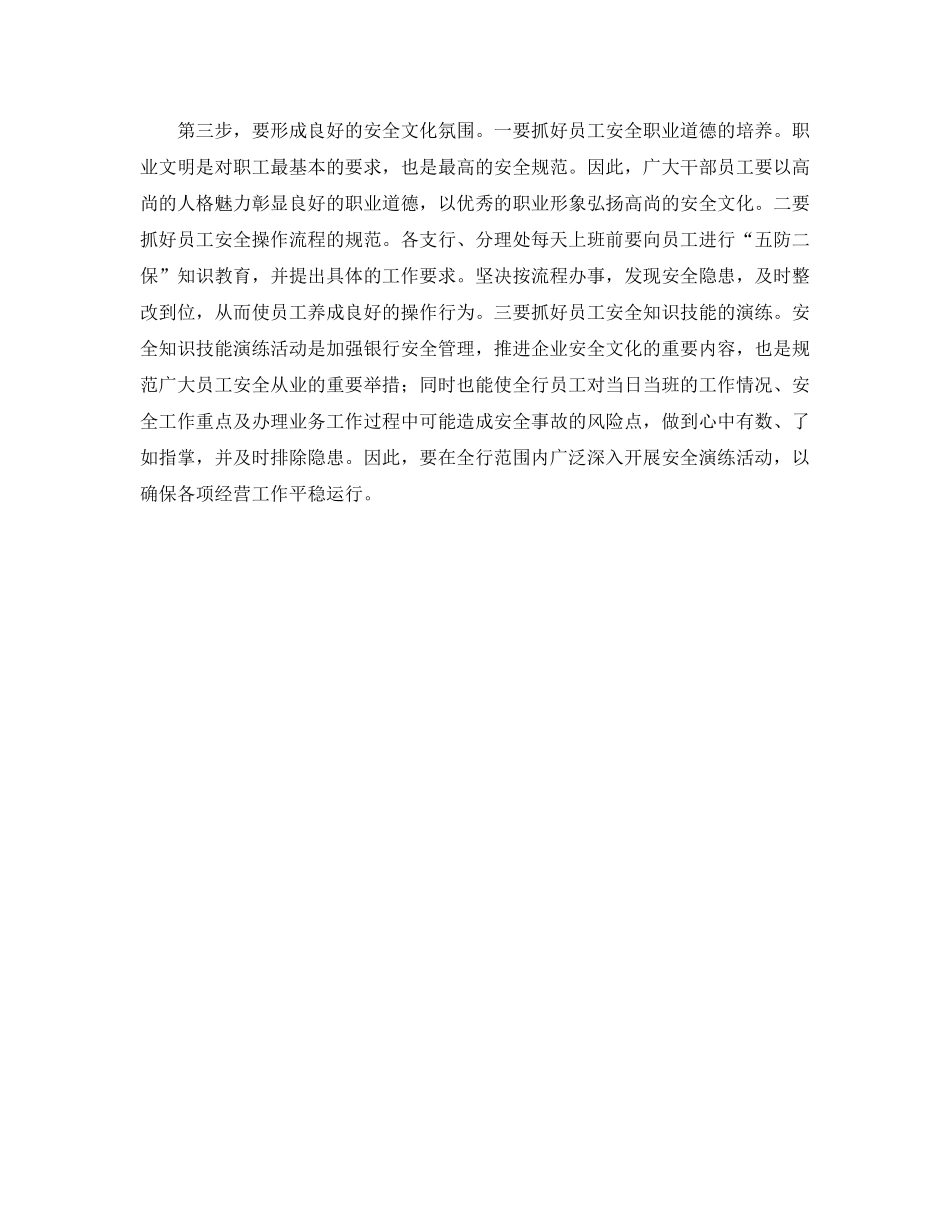 第三步，要形成良好的安全文化氛围。一要抓好员工安全职业道德的培养。职业文明是对职工最基本的要求，也是最高的安全规范。因此，广大干部员工要以高尚的人格魅力彰显良好的职业道德，以优秀的职业形象弘扬高尚的安全文化。二要抓好员工安全操作流程的规范。各支行、分理处每天上班前要向员工进行“五防二保”知识教育，并提出具体的工作要求。坚决按流程办事，发现安全隐患，及时整改到位，从而使员工养成良好的操作行为。三要抓好员工安全知识技能的演练。安全知识技能演练活动是加强银行安全管理，推进企业安全文化的重要内容，也是规范广大员工安全从业的重要举措；同时也能使全行员工对当日当班的工作情况、安全工作重点及办理业务工作过程中可能造成安全事故的风险点，做到心中有数、了如指掌，并及时排除隐患。因此，要在全行范围内广泛深入开展安全演练活动，以确保各项经营工作平稳运行。